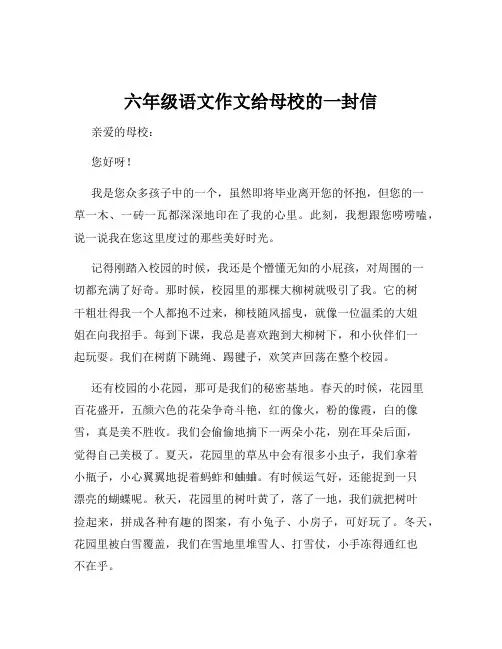 六年级语文作文给母校的一封信

亲爱的母校：

您好呀！

我是您众多孩子中的一个，虽然即将毕业离开您的怀抱，但您的一草一木、一砖一瓦都深深地印在了我的心里。此刻，我想跟您唠唠嗑，说一说我在您这里度过的那些美好时光。

记得刚踏入校园的时候，我还是个懵懂无知的小屁孩，对周围的一切都充满了好奇。那时候，校园里的那棵大柳树就吸引了我。它的树干粗壮得我一个人都抱不过来，柳枝随风摇曳，就像一位温柔的大姐姐在向我招手。每到下课，我总是喜欢跑到大柳树下，和小伙伴们一起玩耍。我们在树荫下跳绳、踢毽子，欢笑声回荡在整个校园。

还有校园的小花园，那可是我们的秘密基地。春天的时候，花园里百花盛开，五颜六色的花朵争奇斗艳，红的像火，粉的像霞，白的像雪，真是美不胜收。我们会偷偷地摘下一两朵小花，别在耳朵后面，觉得自己美极了。夏天，花园里的草丛中会有很多小虫子，我们拿着小瓶子，小心翼翼地捉着蚂蚱和蛐蛐。有时候运气好，还能捉到一只漂亮的蝴蝶呢。秋天，花园里的树叶黄了，落了一地，我们就把树叶捡起来，拼成各种有趣的图案，有小兔子、小房子，可好玩了。冬天，花园里被白雪覆盖，我们在雪地里堆雪人、打雪仗，小手冻得通红也不在乎。